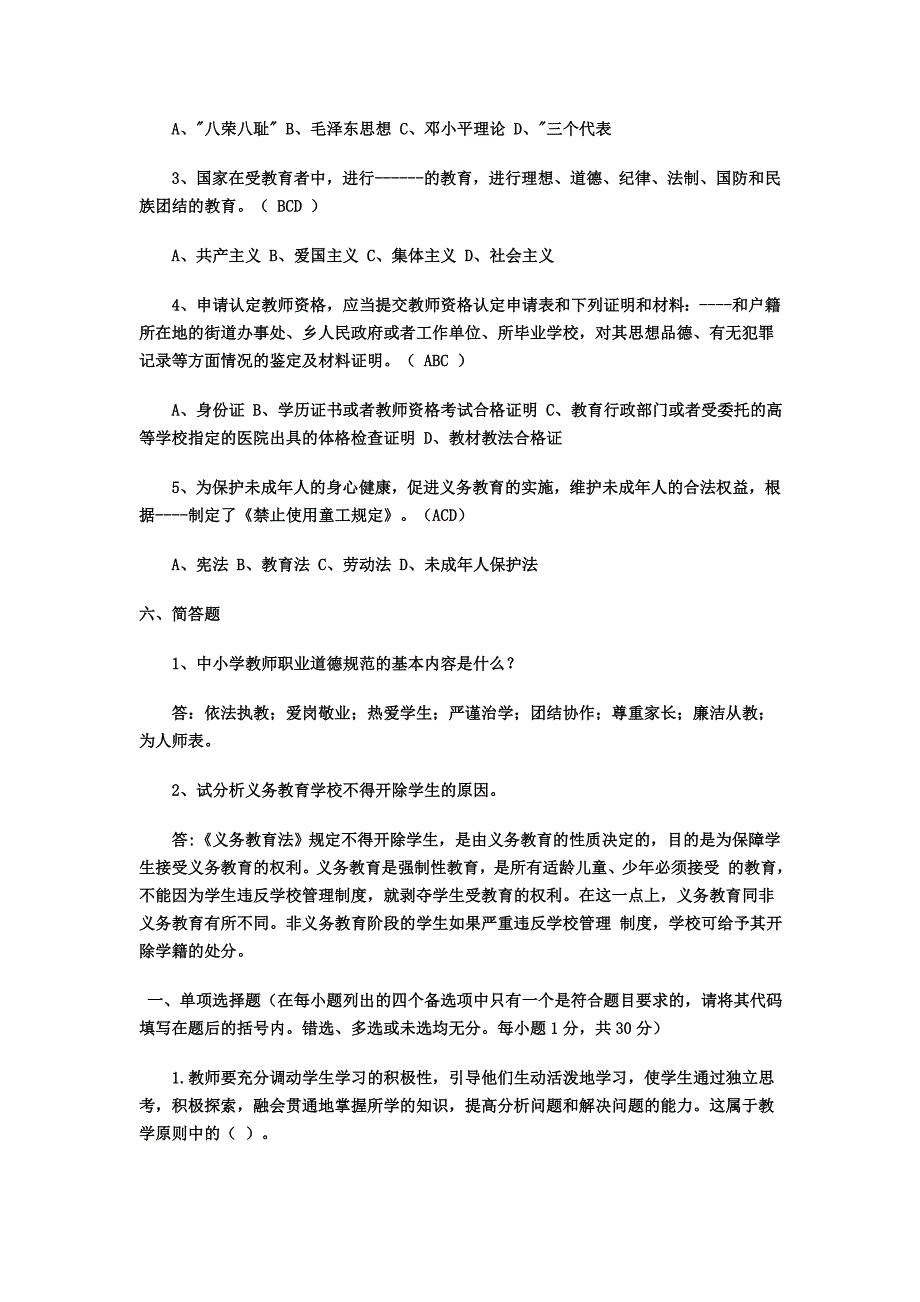 A、"八荣八耻" B、毛泽东思想 C、邓小平理论 D、"三个代表

3、国家在受教育者中，进行------的教育，进行理想、道德、纪律、法制、国防和民族团结的教育。（ BCD ）

A、共产主义 B、爱国主义 C、集体主义 D、社会主义

4、申请认定教师资格，应当提交教师资格认定申请表和下列证明和材料：----和户籍所在地的街道办事处、乡人民政府或者工作单位、所毕业学校，对其思想品德、有无犯罪记录等方面情况的鉴定及材料证明。（ ABC ）

A、身份证 B、学历证书或者教师资格考试合格证明 C、教育行政部门或者受委托的高等学校指定的医院出具的体格检查证明 D、教材教法合格证

5、为保护未成年人的身心健康，促进义务教育的实施，维护未成年人的合法权益，根据----制定了《禁止使用童工规定》。(ACD)

A、宪法 B、教育法 C、劳动法 D、未成年人保护法

六、简答题

1、中小学教师职业道德规范的基本内容是什么？

答：依法执教；爱岗敬业；热爱学生；严谨治学；团结协作；尊重家长；廉洁从教；为人师表。

2、试分析义务教育学校不得开除学生的原因。

答:《义务教育法》规定不得开除学生，是由义务教育的性质决定的，目的是为保障学生接受义务教育的权利。义务教育是强制性教育，是所有适龄儿童、少年必须接受 的教育，不能因为学生违反学校管理制度，就剥夺学生受教育的权利。在这一点上，义务教育同非义务教育有所不同。非义务教育阶段的学生如果严重违反学校管理 制度，学校可给予其开除学籍的处分。

一、单项选择题（在每小题列出的四个备选项中只有一个是符合题目要求的，请将其代码填写在题后的括号内。错选、多选或未选均无分。每小题 1 分，共 30 分）

1.教师要充分调动学生学习的积极性，引导他们生动活泼地学习，使学生通过独立思考，积极探索，融会贯通地掌握所学的知识，提高分析问题和解决问题的能力。这属于教学原则中的（ ）。